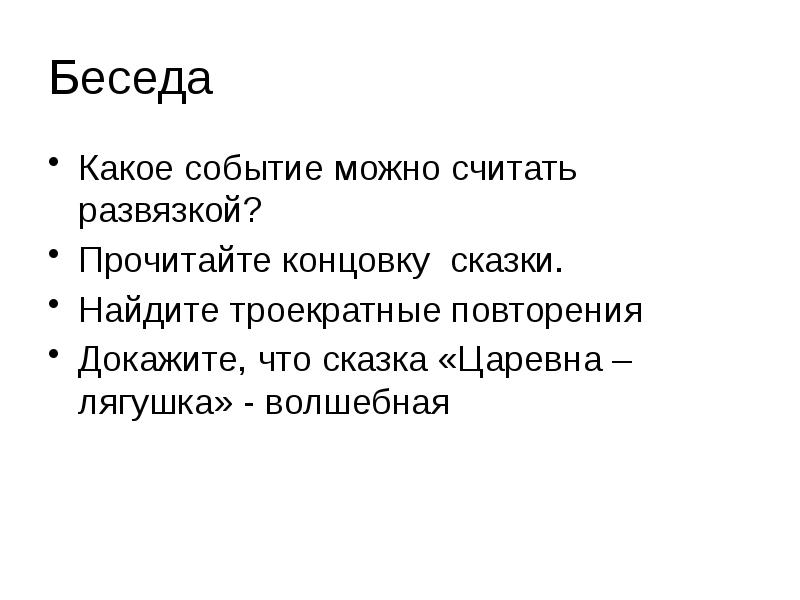 Беседа

• Какое событие можно считать развязкой?
• Прочитайте концовку  сказки.
• Найдите троекратные повторения
• Докажите, что сказка «Царевна – лягушка» - волшебная